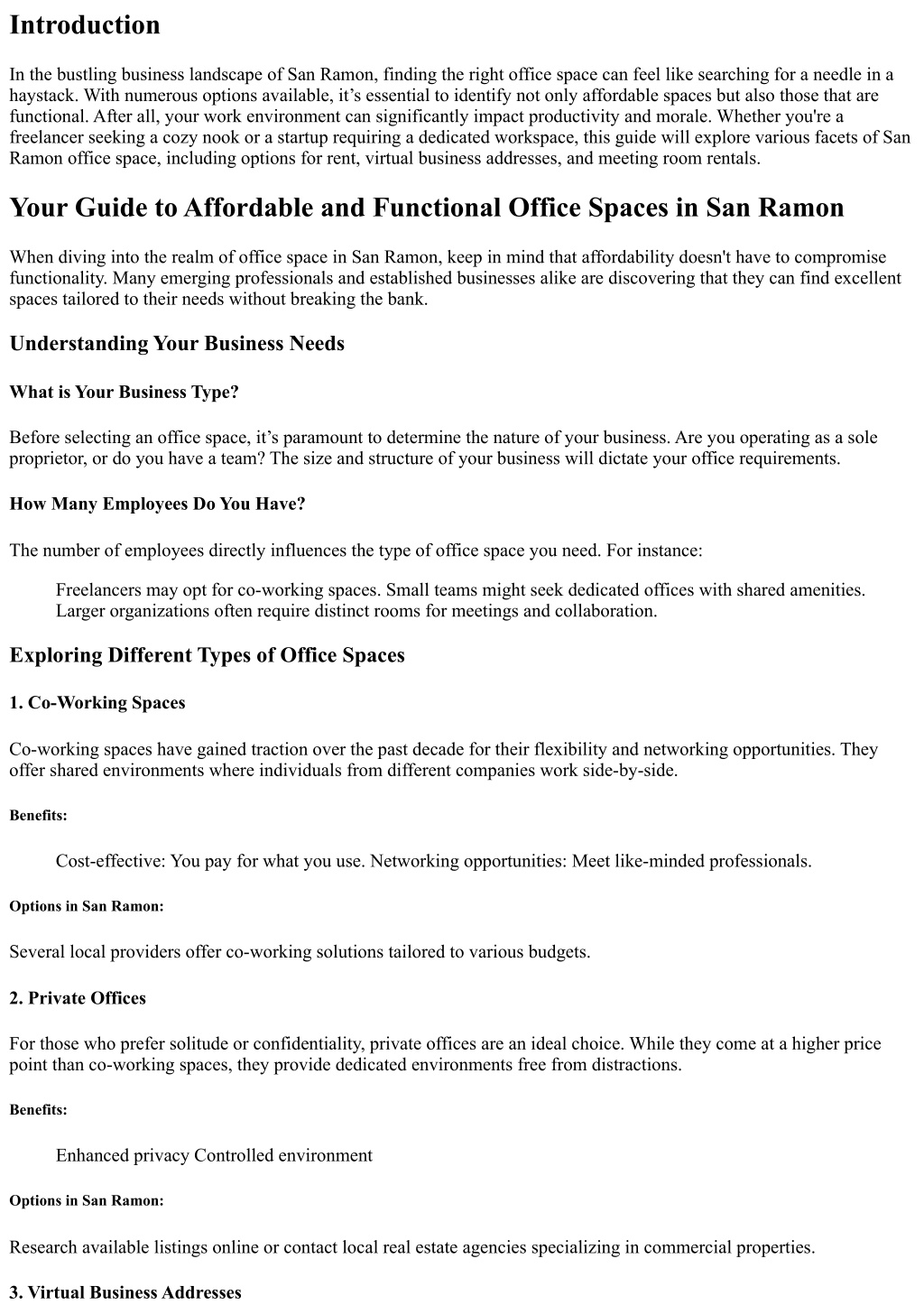 Introduction

In the bustling business landscape of San Ramon, finding the right office space can feel like searching for a needle in a haystack. With numerous options available, it’s essential to identify not only affordable spaces but also those that are functional. After all, your work environment can significantly impact productivity and morale. Whether you're a freelancer seeking a cozy nook or a startup requiring a dedicated workspace, this guide will explore various facets of San Ramon office space, including options for rent, virtual business addresses, and meeting room rentals.

Your Guide to Affordable and Functional Office Spaces in San Ramon

When diving into the realm of office space in San Ramon, keep in mind that affordability doesn't have to compromise functionality. Many emerging professionals and established businesses alike are discovering that they can find excellent spaces tailored to their needs without breaking the bank.

Understanding Your Business Needs

What is Your Business Type?

Before selecting an office space, it’s paramount to determine the nature of your business. Are you operating as a sole proprietor, or do you have a team? The size and structure of your business will dictate your office requirements.

How Many Employees Do You Have?

The number of employees directly influences the type of office space you need. For instance:

Freelancers may opt for co-working spaces. Small teams might seek dedicated offices with shared amenities. Larger organizations often require distinct rooms for meetings and collaboration.

Exploring Different Types of Office Spaces

1. Co-Working Spaces

Co-working spaces have gained traction over the past decade for their flexibility and networking opportunities. They offer shared environments where individuals from different companies work side-by-side.

Benefits:

Cost-effective: You pay for what you use. Networking opportunities: Meet like-minded professionals.

Options in San Ramon:

Several local providers offer co-working solutions tailored to various budgets.

2. Private Offices

For those who prefer solitude or confidentiality, private offices are an ideal choice. While they come at a higher price point than co-working spaces, they provide dedicated environments free from distractions.

Benefits:

Enhanced privacy Controlled environment

Options in San Ramon:

Research available listings online or contact local real estate agencies specializing in commercial properties.

3. Virtual Business Addresses